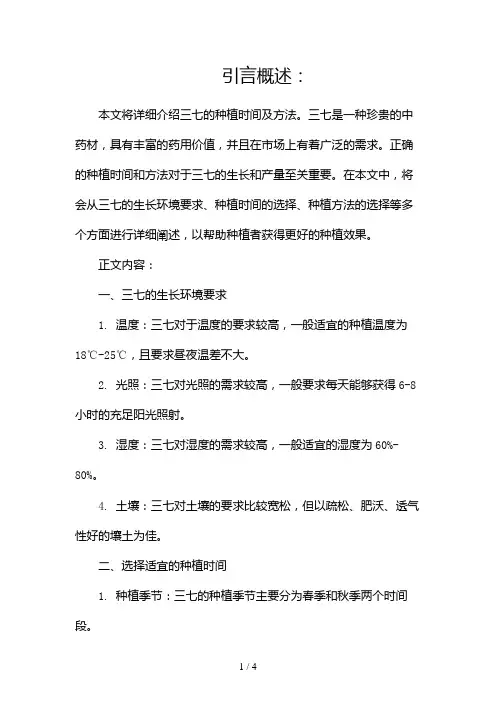 引言概述：

本文将详细介绍三七的种植时间及方法。三七是一种珍贵的中药材，具有丰富的药用价值，并且在市场上有着广泛的需求。正确的种植时间和方法对于三七的生长和产量至关重要。在本文中，将会从三七的生长环境要求、种植时间的选择、种植方法的选择等多个方面进行详细阐述，以帮助种植者获得更好的种植效果。

正文内容：

一、三七的生长环境要求

1. 温度：三七对于温度的要求较高，一般适宜的种植温度为18℃-25℃，且要求昼夜温差不大。

2. 光照：三七对光照的需求较高，一般要求每天能够获得6-8小时的充足阳光照射。

3. 湿度：三七对湿度的需求较高，一般适宜的湿度为60%-80%。

4. 土壤：三七对土壤的要求比较宽松，但以疏松、肥沃、透气性好的壤土为佳。

二、选择适宜的种植时间

1. 种植季节：三七的种植季节主要分为春季和秋季两个时间段。

1 / 4